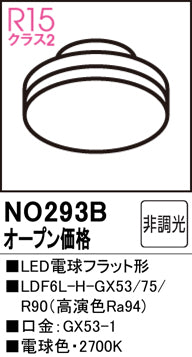 R15
クラス2

NO293B
オープン価格

非調光

■LED電球フラット形
■LDF6L-H-GX53/75/R90(高演色Ra94)
■口金:GX53-1
■電球色・2700K